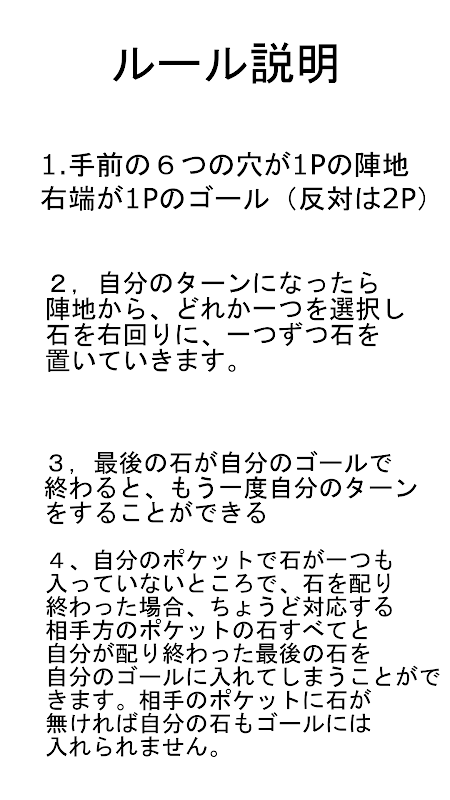 ルール説明

1.手前の６つの穴が1Pの陣地
右端が1Pのゴール（反対は2P）

２，自分のターンになったら陣地から、どれか一つを選択し石を右回りに、一つずつ石を置いていきます。

３，最後の石が自分のゴールで終わると、もう一度自分のターンをすることができる

４、自分のポケットで石が一つも入っていないところで、石を配り終わった場合、ちょうど対応する相手方のポケットの石すべてと自分が配り終わった最後の石を自分のゴールに入れてしまうことができます。相手のポケットに石が無ければ自分の石もゴールには入れられません。